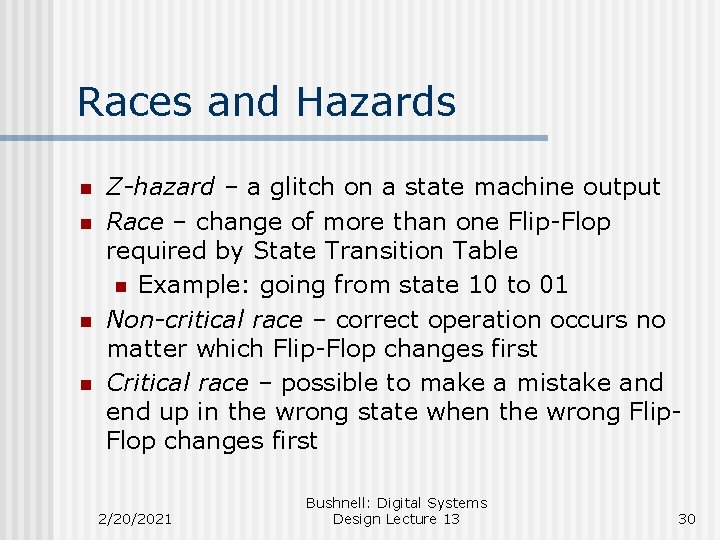 Races and Hazards

- Z-hazard – a glitch on a state machine output
- Race – change of more than one Flip-Flop required by State Transition Table
  - Example: going from state 10 to 01
- Non-critical race – correct operation occurs no matter which Flip-Flop changes first
- Critical race – possible to make a mistake and end up in the wrong state when the wrong Flip-Flop changes first

2/20/2021

Bushnell: Digital Systems Design Lecture 13

30